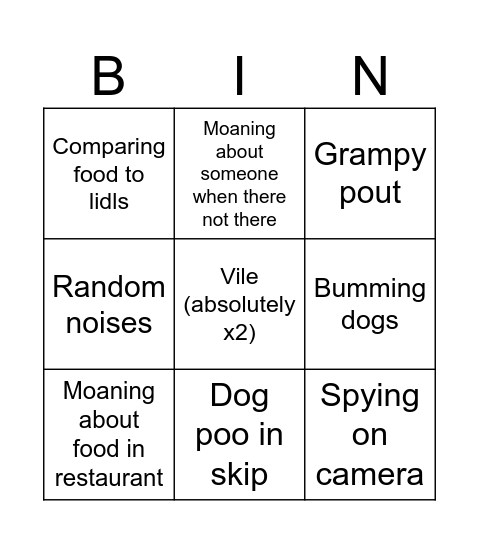 | B | I | N |
|---|---|---|
| Comparing food to lidls | Moaning about someone when there not there | Grampy pout |
| Random noises | Vile (absolutely x2) | Bumming dogs |
| Moaning about food in restaurant | Dog poo in skip | Spying on camera |